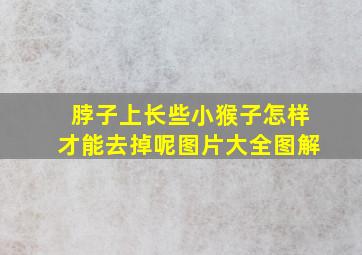 脖子上长些小猴子怎样才能去掉呢图片大全图解